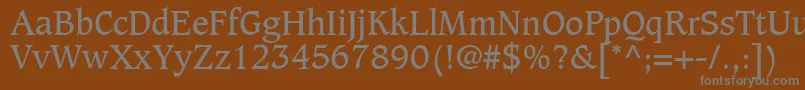 AaBbCcDdEeFfGgHhIiJjKkLlMmNnOoPpQqRrSsTtUu
VvWwXxYyZz1234567890(!@#$%?&[*^;=+-/.,:]
fontsforyou.com